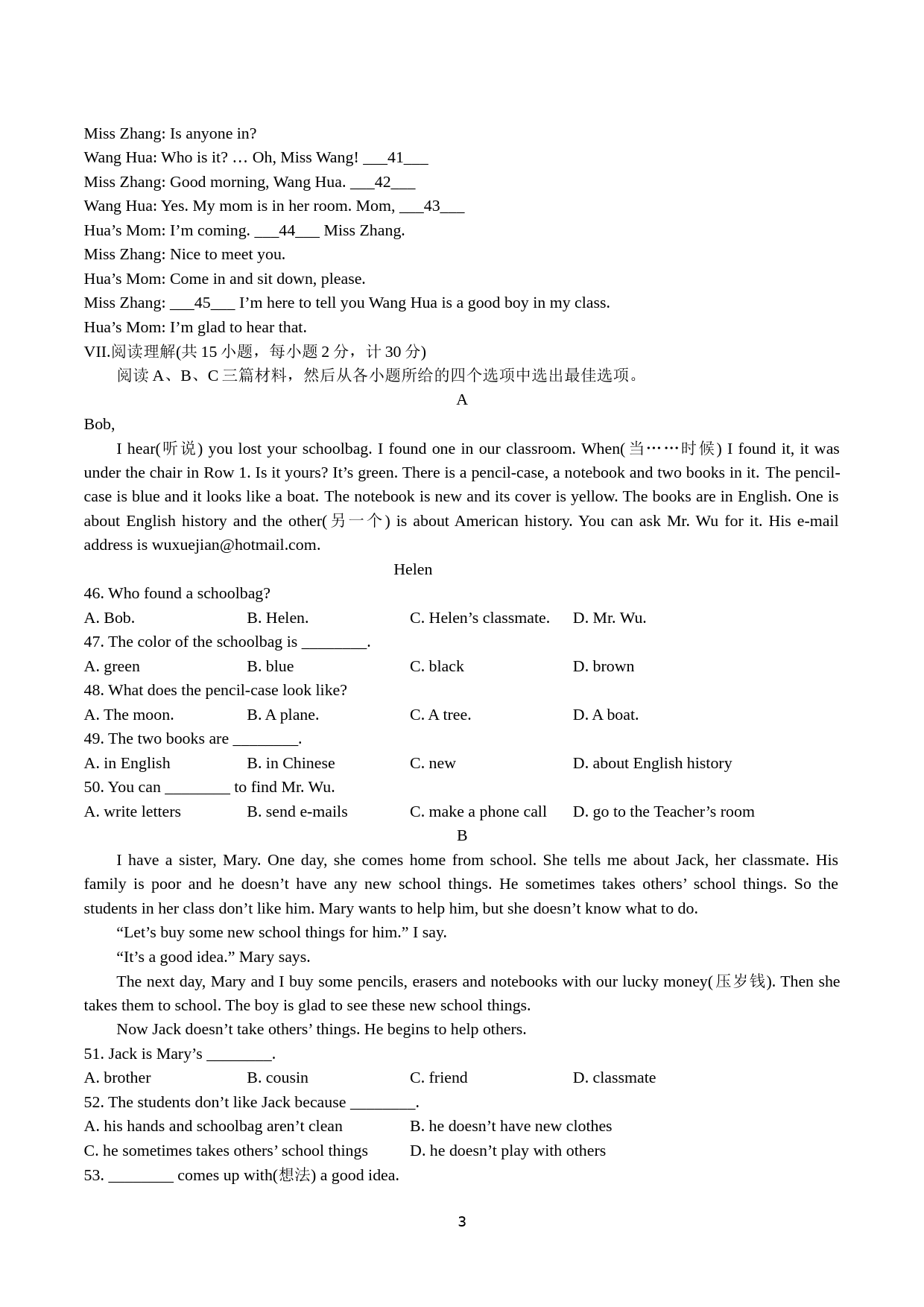 Miss Zhang: Is anyone in?
Wang Hua: Who is it? … Oh, Miss Wang! ___41___
Miss Zhang: Good morning, Wang Hua. ___42___
Wang Hua: Yes. My mom is in her room. Mom, ___43___
Hua’s Mom: I’m coming. ___44___ Miss Zhang.
Miss Zhang: Nice to meet you.
Hua’s Mom: Come in and sit down, please.
Miss Zhang: ___45___ I’m here to tell you Wang Hua is a good boy in my class.
Hua’s Mom: I’m glad to hear that.
VII.阅读理解(共 15 小题，每小题 2 分，计 30 分)
阅读 A、B、C 三篇材料，然后从各小题所给的四个选项中选出最佳选项。
A
Bob,
I hear(听说) you lost your schoolbag. I found one in our classroom. When(当……时候) I found it, it was under the chair in Row 1. Is it yours? It’s green. There is a pencil-case, a notebook and two books in it. The pencil-case is blue and it looks like a boat. The notebook is new and its cover is yellow. The books are in English. One is about English history and the other(另一个) is about American history. You can ask Mr. Wu for it. His e-mail address is wuxuejian@hotmail.com.
Helen
46. Who found a schoolbag?
A. Bob. B. Helen. C. Helen’s classmate. D. Mr. Wu.
47. The color of the schoolbag is ________.
A. green B. blue C. black D. brown
48. What does the pencil-case look like?
A. The moon. B. A plane. C. A tree. D. A boat.
49. The two books are ________.
A. in English B. in Chinese C. new D. about English history
50. You can ________ to find Mr. Wu.
A. write letters B. send e-mails C. make a phone call D. go to the Teacher’s room
B
I have a sister, Mary. One day, she comes home from school. She tells me about Jack, her classmate. His family is poor and he doesn’t have any new school things. He sometimes takes others’ school things. So the students in her class don’t like him. Mary wants to help him, but she doesn’t know what to do.
“Let’s buy some new school things for him.” I say.
“It’s a good idea.” Mary says.
The next day, Mary and I buy some pencils, erasers and notebooks with our lucky money(压岁钱). Then she takes them to school. The boy is glad to see these new school things.
Now Jack doesn’t take others’ things. He begins to help others.
51. Jack is Mary’s ________.
A. brother B. cousin C. friend D. classmate
52. The students don’t like Jack because ________.
A. his hands and schoolbag aren’t clean B. he doesn’t have new clothes
C. he sometimes takes others’ school things D. he doesn’t play with others
53. ________ comes up with(想法) a good idea.
3